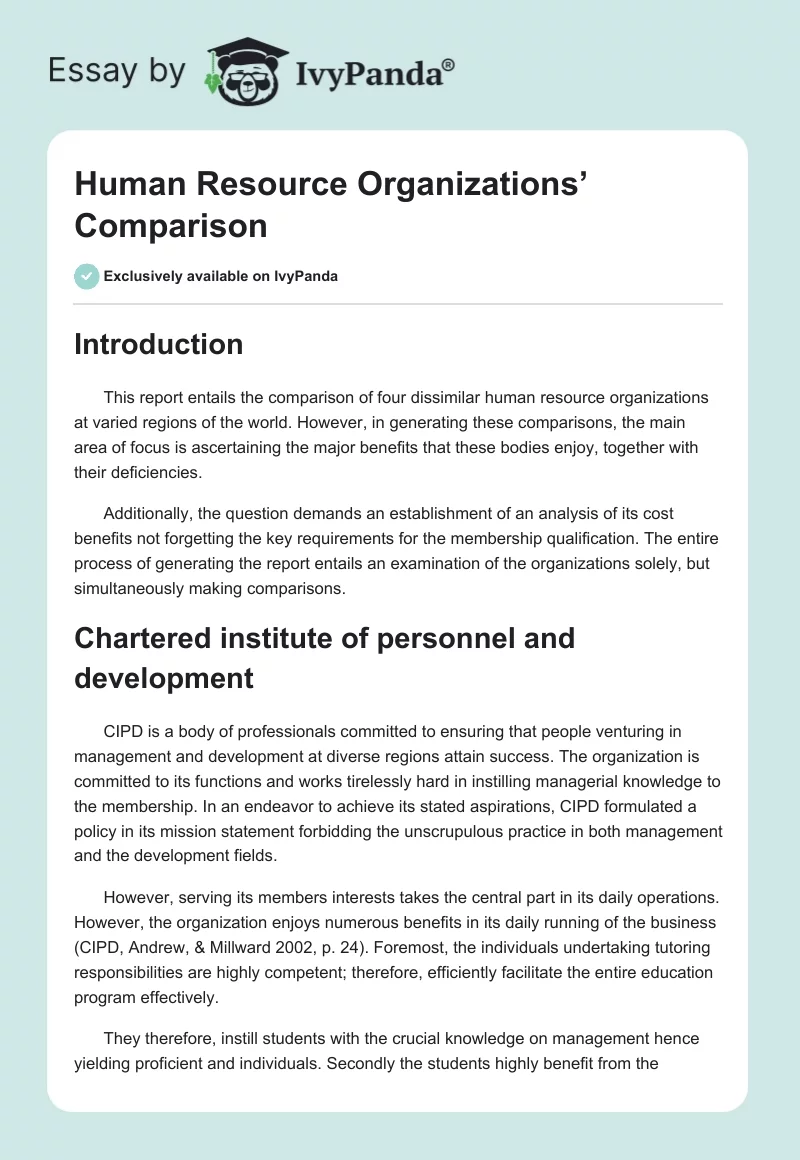 Essay by IvyPanda®

Human Resource Organizations' Comparison

Exclusively available on IvyPanda

Introduction

This report entails the comparison of four dissimilar human resource organizations at varied regions of the world. However, in generating these comparisons, the main area of focus is ascertaining the major benefits that these bodies enjoy, together with their deficiencies.

Additionally, the question demands an establishment of an analysis of its cost benefits not forgetting the key requirements for the membership qualification. The entire process of generating the report entails an examination of the organizations solely, but simultaneously making comparisons.

Chartered institute of personnel and development

CIPD is a body of professionals committed to ensuring that people venturing in management and development at diverse regions attain success. The organization is committed to its functions and works tirelessly hard in instilling managerial knowledge to the membership. In an endeavor to achieve its stated aspirations, CIPD formulated a policy in its mission statement forbidding the unscrupulous practice in both management and the development fields.

However, serving its members interests takes the central part in its daily operations. However, the organization enjoys numerous benefits in its daily running of the business (CIPD, Andrew, & Millward 2002, p. 24). Foremost, the individuals undertaking tutoring responsibilities are highly competent; therefore, efficiently facilitate the entire education program effectively.

They therefore, instill students with the crucial knowledge on management hence yielding proficient and individuals. Secondly the students highly benefit from the